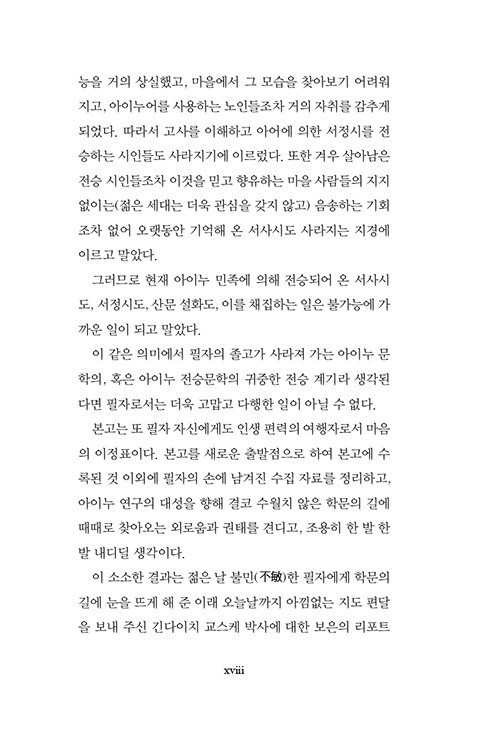 능을 거의 상실했고, 마을에서 그 모습을 찾아보기 어려워지고, 아이누어를 사용하는 노인들조차 거의 자취를 감추게 되었다. 따라서 고사를 이해하고 아어에 의한 서정시를 전승하는 시인들도 사라지기에 이르렀다. 또한 겨우 살아남은 전승 시인들조차 이것을 믿고 향유하는 마을 사람들의 지지 없이는(젊은 세대는 더욱 관심을 갖지 않고) 음송하는 기회조차 없어 오랫동안 기억해 온 서사시도 사라지는 지경에 이르고 말았다.

그러므로 현재 아이누 민족에 의해 전승되어 온 서사시도, 서정시도, 산문 설화도, 이를 채집하는 일은 불가능에 가까운 일이 되고 말았다.

이 같은 의미에서 필자의 졸고가 사라져 가는 아이누 문학의, 혹은 아이누 전승문학의 귀중한 전승 계기라 생각된다면 필자로서는 더욱 고맙고 다행한 일이 아닐 수 없다.

본고는 또 필자 자신에게도 인생 편력의 여행자로서 마음의 이정표이다. 본고를 새로운 출발점으로 하여 본고에 수록된 것 이외에 필자의 손에 남겨진 수집 자료를 정리하고, 아이누 연구의 대성을 향해 결코 수월치 않은 학문의 길에 때때로 찾아오는 외로움과 권태를 견디고, 조용히 한 발 한 발 내디딜 생각이다.

이 소소한 결과는 젊은 날 불민(不敏)한 필자에게 학문의 길에 눈을 뜨게 해 준 이래 오늘날까지 아낌없는 지도 편달을 보내 주신 긴다이치 교스케 박사에 대한 보은의 리포트

xviii